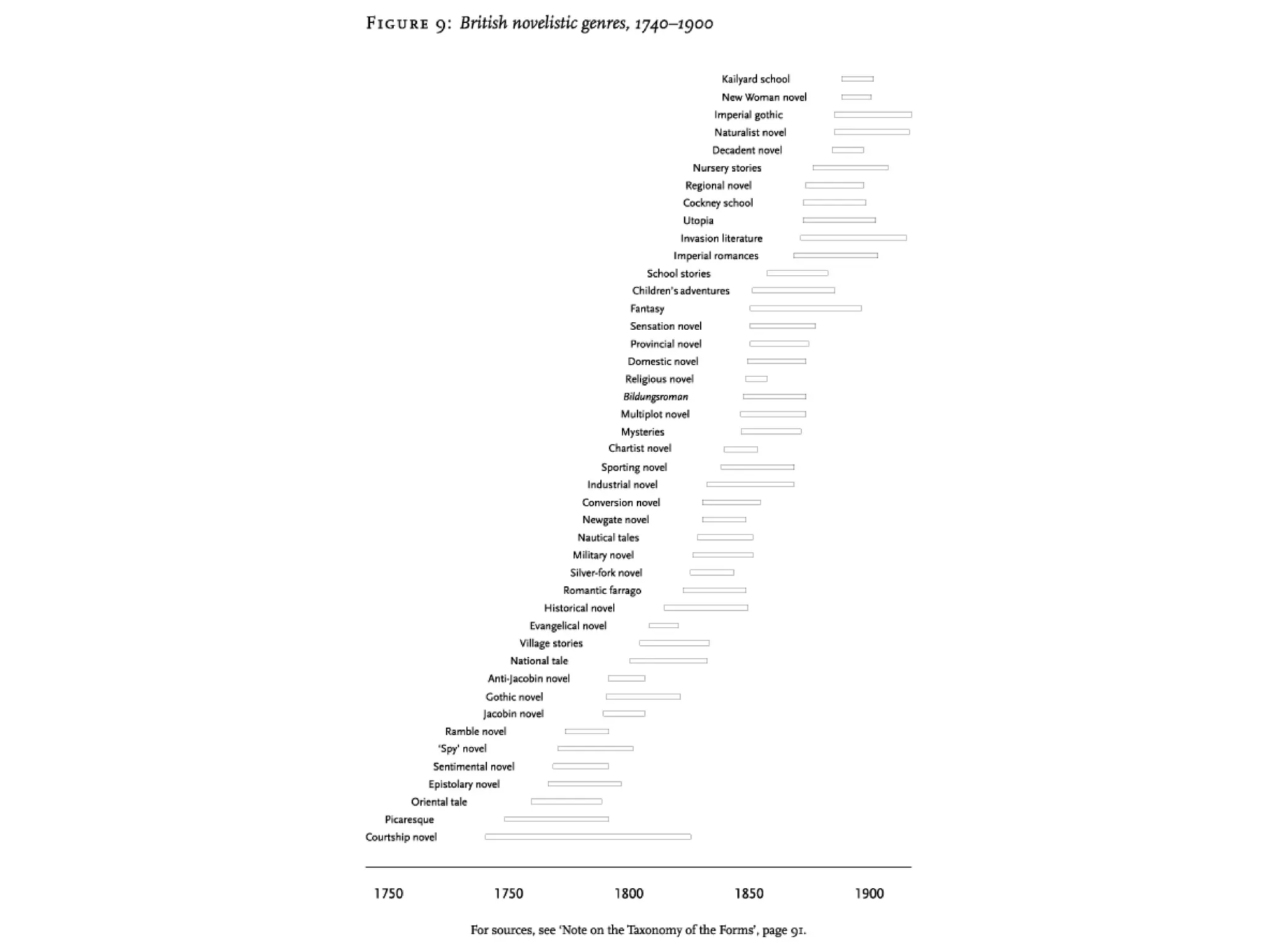 FIGURE 9: British novelistic genres, 1740–1900

Kailyard school
New Woman novel
Imperial gothic
Naturalist novel
Decadent novel
Nursery stories
Regional novel
Cockney school
Utopia
Invasion literature
Imperial romances
School stories
Children's adventures
Fantasy
Sensation novel
Provincial novel
Domestic novel
Religious novel
Bildungsroman
Multiplot novel
Mysteries
Chartist novel
Sporting novel
Industrial novel
Conversion novel
Newgate novel
Nautical tales
Military novel
Silver-fork novel
Romantic farrago
Historical novel
Evangelical novel
Village stories
National tale
Anti-Jacobin novel
Gothic novel
Jacobin novel
Ramble novel
'Spy' novel
Sentimental novel
Epistolary novel
Oriental tale
Picaresque
Courtship novel

1750 1750 1800 1850 1900

For sources, see 'Note on the Taxonomy of the Forms', page 91.